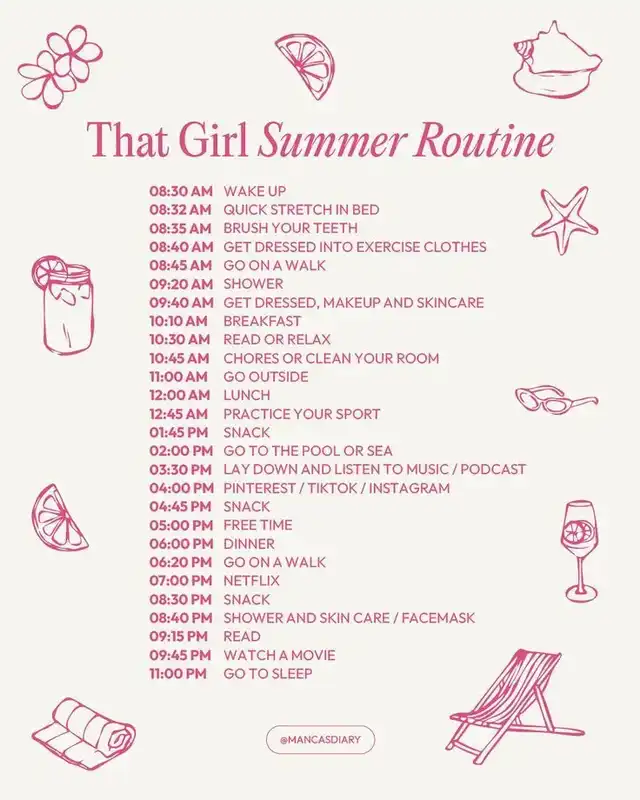 That Girl Summer Routine

08:30 AM WAKE UP
08:32 AM QUICK STRETCH IN BED
08:35 AM BRUSH YOUR TEETH
08:40 AM GET DRESSED INTO EXERCISE CLOTHES
08:45 AM GO ON A WALK
09:20 AM SHOWER
09:40 AM GET DRESSED, MAKEUP AND SKINCARE
10:10 AM BREAKFAST
10:30 AM READ OR RELAX
10:45 AM CHORES OR CLEAN YOUR ROOM
11:00 AM GO OUTSIDE
12:00 AM LUNCH
12:45 AM PRACTICE YOUR SPORT
01:45 PM SNACK
02:00 PM GO TO THE POOL OR SEA
03:30 PM LAY DOWN AND LISTEN TO MUSIC / PODCAST
04:00 PM PINTEREST / TIKTOK / INSTAGRAM
04:45 PM SNACK
05:00 PM FREE TIME
06:00 PM DINNER
06:20 PM GO ON A WALK
07:00 PM NETFLIX
08:30 PM SNACK
08:40 PM SHOWER AND SKIN CARE / FACEMASK
09:15 PM READ
09:45 PM WATCH A MOVIE
11:00 PM GO TO SLEEP

@MANCASDIARY